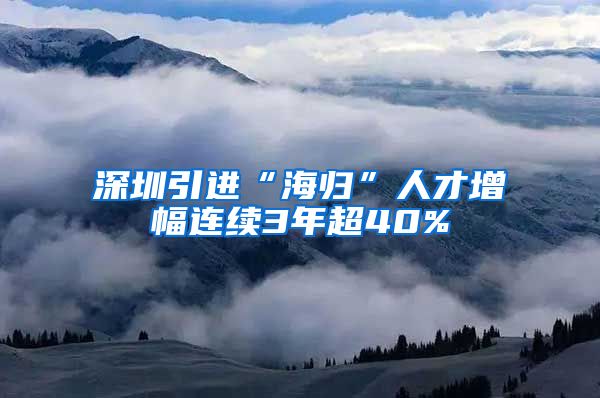 深圳引进“海归”人才增幅连续3年超40%